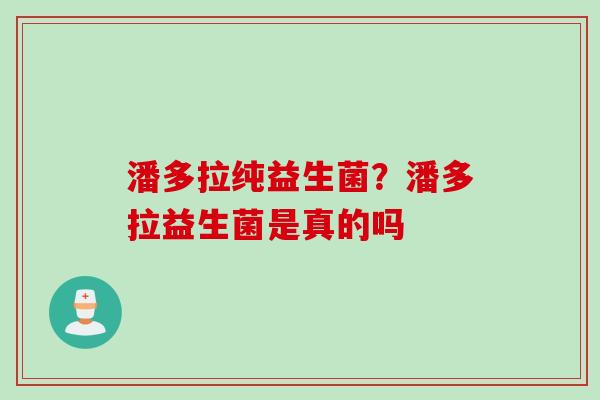 潘多拉纯益生菌？潘多拉益生菌是真的吗